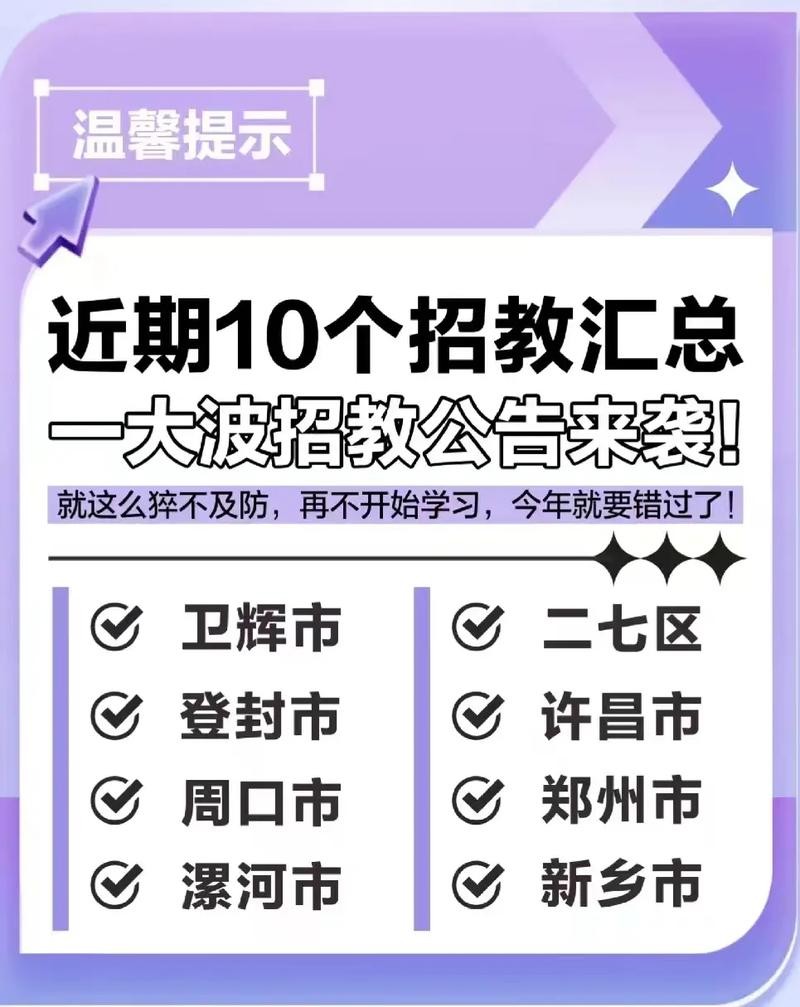 温馨提示

近期10个招教汇总

一大波招教公告来袭!

就这么猝不及防，再不开始学习，今年就要错过了!

卫辉市
登封市
周口市
漯河市

二七区
许昌市
郑州市
新乡市